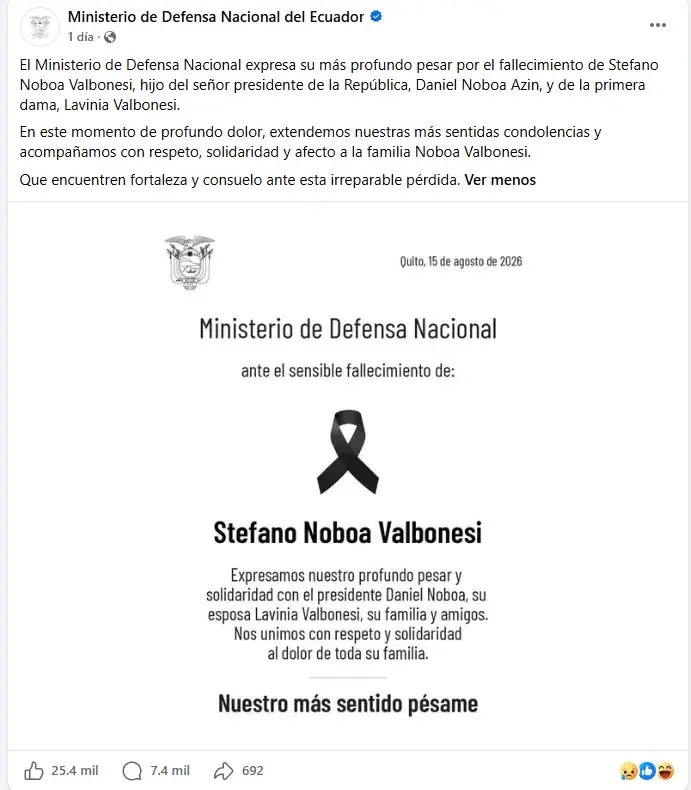 Ministerio de Defensa Nacional del Ecuador
1 día ·

El Ministerio de Defensa Nacional expresa su más profundo pesar por el fallecimiento de Stefano Noboa Valbonesi, hijo del señor presidente de la República, Daniel Noboa Azin, y de la primera dama, Lavinia Valbonesi.

En este momento de profundo dolor, extendemos nuestras más sentidas condolencias y acompañamos con respeto, solidaridad y afecto a la familia Noboa Valbonesi.

Que encuentren fortaleza y consuelo ante esta irreparable pérdida. Ver menos

Quito, 15 de agosto de 2026

Ministerio de Defensa Nacional

ante el sensible fallecimiento de:

Stefano Noboa Valbonesi

Expresamos nuestro profundo pesar y solidaridad con el presidente Daniel Noboa, su esposa Lavinia Valbonesi, su familia y amigos. Nos unimos con respeto y solidaridad al dolor de toda su familia.

Nuestro más sentido pésame

25.4 mil 7.4 mil 692